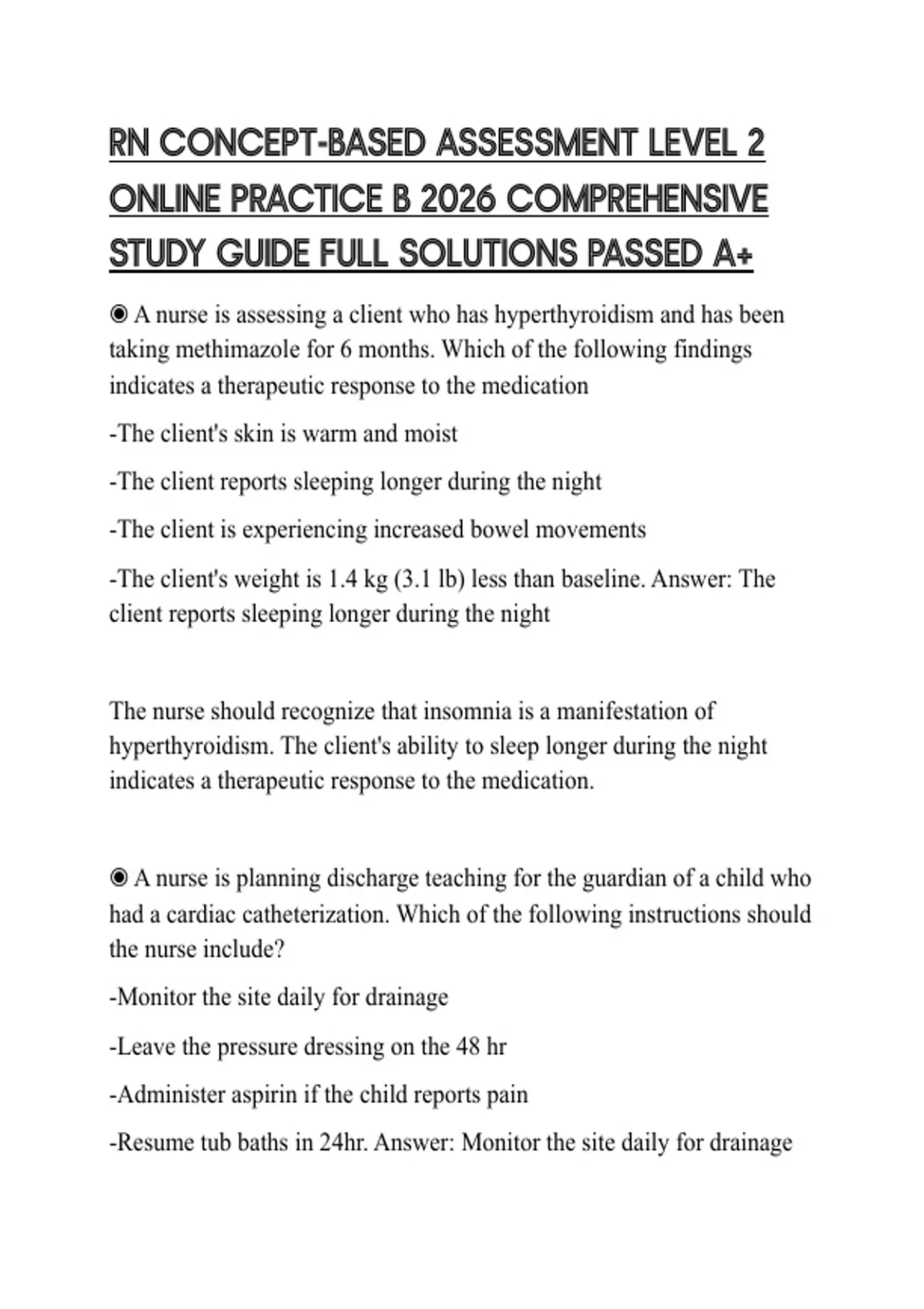 RN CONCEPT-BASED ASSESSMENT LEVEL 2 ONLINE PRACTICE B 2026 COMPREHENSIVE STUDY GUIDE FULL SOLUTIONS PASSED A+

◉ A nurse is assessing a client who has hyperthyroidism and has been taking methimazole for 6 months. Which of the following findings indicates a therapeutic response to the medication

-The client's skin is warm and moist

-The client reports sleeping longer during the night

-The client is experiencing increased bowel movements

-The client's weight is 1.4 kg (3.1 lb) less than baseline. Answer: The client reports sleeping longer during the night

The nurse should recognize that insomnia is a manifestation of hyperthyroidism. The client's ability to sleep longer during the night indicates a therapeutic response to the medication.

◉ A nurse is planning discharge teaching for the guardian of a child who had a cardiac catheterization. Which of the following instructions should the nurse include?

-Monitor the site daily for drainage

-Leave the pressure dressing on the 48 hr

-Administer aspirin if the child reports pain

-Resume tub baths in 24hr. Answer: Monitor the site daily for drainage